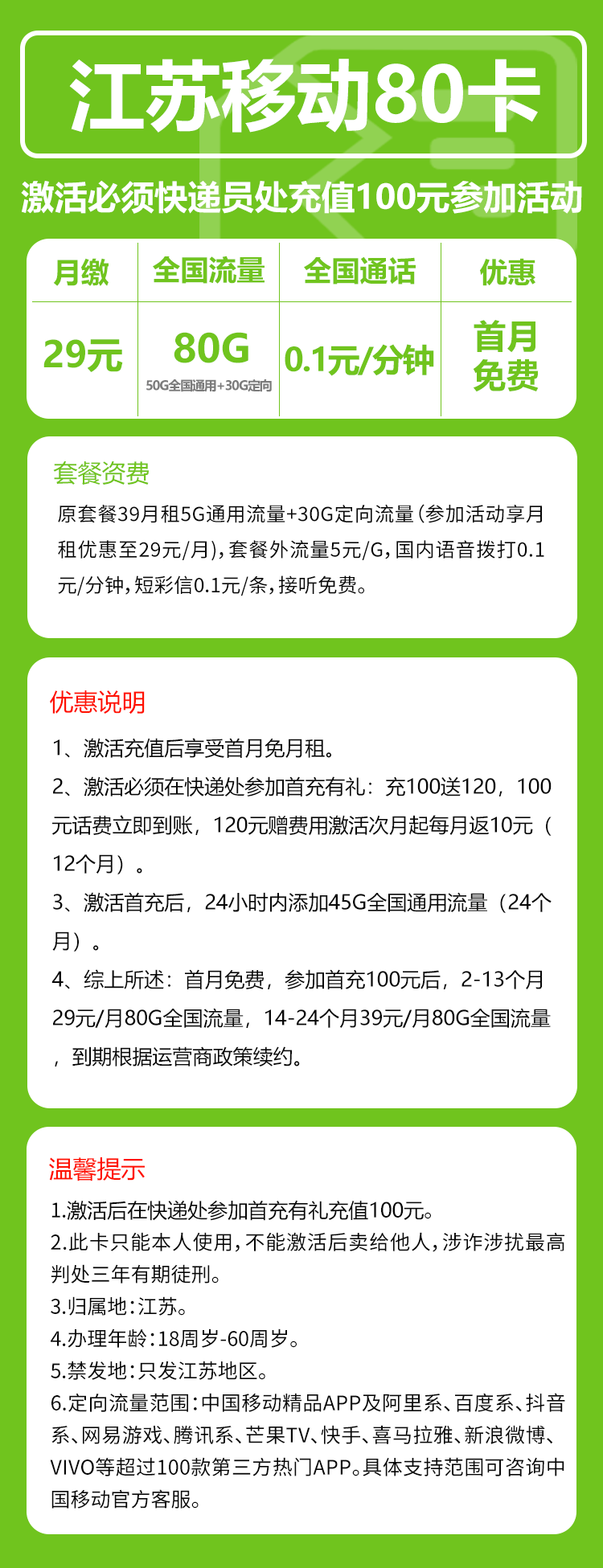 江苏移动80卡

激活必须快递员处充值100元参加活动

| 月缴 | 全国流量 | 全国通话 | 优惠 |
|---|---|---|---|
| 29元 | 80G 50G全国通用+30G定向 | 0.1元/分钟 | 首月免费 |

套餐资费

原套餐39月租5G通用流量+30G定向流量(参加活动享月租优惠至29元/月),套餐外流量5元/G,国内语音拨打0.1元/分钟,短彩信0.1元/条,接听免费。

优惠说明

1、激活充值后享受首月免月租。

2、激活必须在快递处参加首充有礼:充100送120,100元话费立即到账,120元赠费用激活次月起每月返10元(12个月)。

3、激活首充后,24小时内添加45G全国通用流量(24个月)。

4、综上所述:首月免费,参加首充100元后,2-13个月29元/月80G全国流量,14-24个月39元/月80G全国流量,到期根据运营商政策续约。

温馨提示

1.激活后在快递处参加首充有礼充值100元。

2.此卡只能本人使用,不能激活后卖给他人,涉诈涉扰最高判处三年有期徒刑。

3.归属地:江苏。

4.办理年龄:18周岁-60周岁。

5.禁发地:只发江苏地区。

6.定向流量范围:中国移动精品APP及阿里系、百度系、抖音系、网易游戏、腾讯系、芒果TV、快手、喜马拉雅、新浪微博、VIVO等超过100款第三方热门APP。具体支持范围可咨询中国移动官方客服。